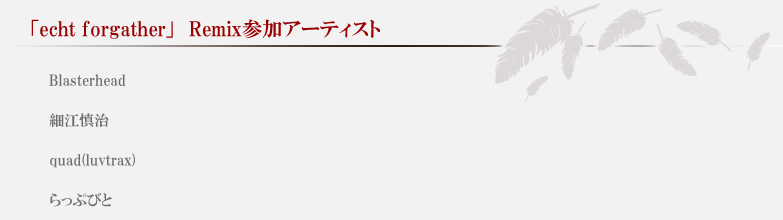 「echt forgather」 Remix参加アーティスト

Blasterhead

細江慎治

quad(luvtrax)

らっぷびと